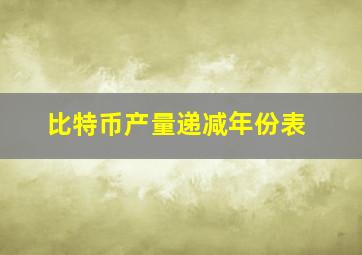 比特币产量递减年份表